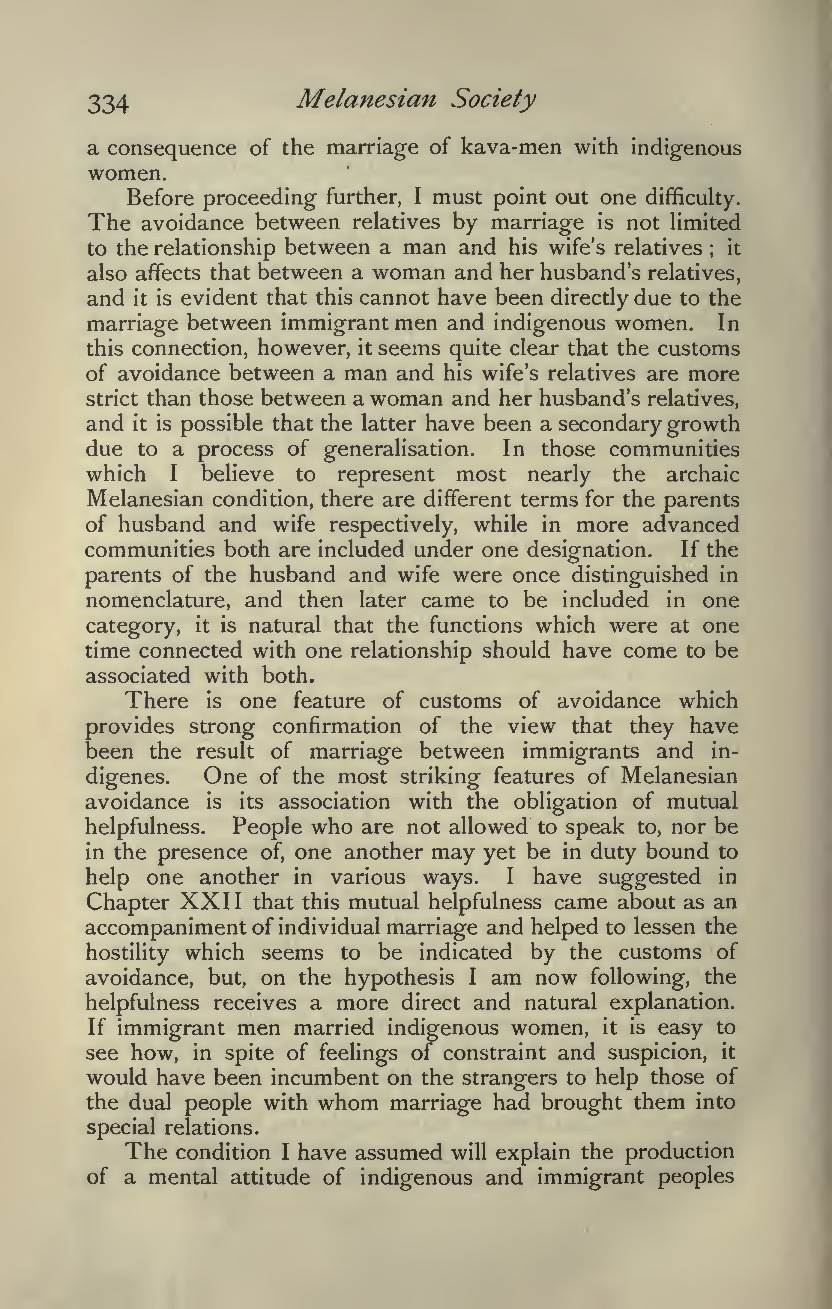 334 Melanesian Society

a consequence of the marriage of kava-men with indigenous women.

Before proceeding further, I must point out one difficulty. The avoidance between relatives by marriage is not limited to the relationship between a man and his wife's relatives; it also affects that between a woman and her husband's relatives, and it is evident that this cannot have been directly due to the marriage between immigrant men and indigenous women. In this connection, however, it seems quite clear that the customs of avoidance between a man and his wife's relatives are more strict than those between a woman and her husband's relatives, and it is possible that the latter have been a secondary growth due to a process of generalisation. In those communities which I believe to represent most nearly the archaic Melanesian condition, there are different terms for the parents of husband and wife respectively, while in more advanced communities both are included under one designation. If the parents of the husband and wife were once distinguished in nomenclature, and then later came to be included in one category, it is natural that the functions which were at one time connected with one relationship should have come to be associated with both.

There is one feature of customs of avoidance which provides strong confirmation of the view that they have been the result of marriage between immigrants and indigenes. One of the most striking features of Melanesian avoidance is its association with the obligation of mutual helpfulness. People who are not allowed to speak to, nor be in the presence of, one another may yet be in duty bound to help one another in various ways. I have suggested in Chapter XXII that this mutual helpfulness came about as an accompaniment of individual marriage and helped to lessen the hostility which seems to be indicated by the customs of avoidance, but, on the hypothesis I am now following, the helpfulness receives a more direct and natural explanation. If immigrant men married indigenous women, it is easy to see how, in spite of feelings of constraint and suspicion, it would have been incumbent on the strangers to help those of the dual people with whom marriage had brought them into special relations.

The condition I have assumed will explain the production of a mental attitude of indigenous and immigrant peoples